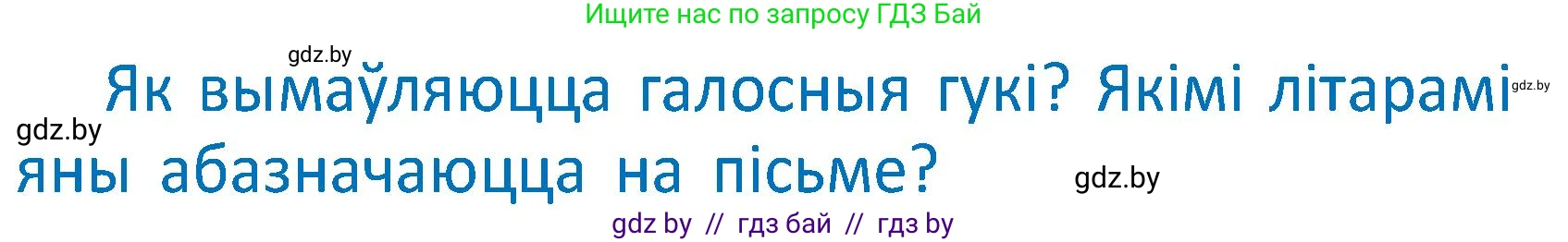 Ищите нас по запросу ГДЗ Бай

gdz.by

Як вымаўляюцца галосныя гукі? Якімі літарамі яны абазначаюцца на пісьме?

gdz.by

gdz.by

gdz.by

gdz by // гдз бай // гдз by